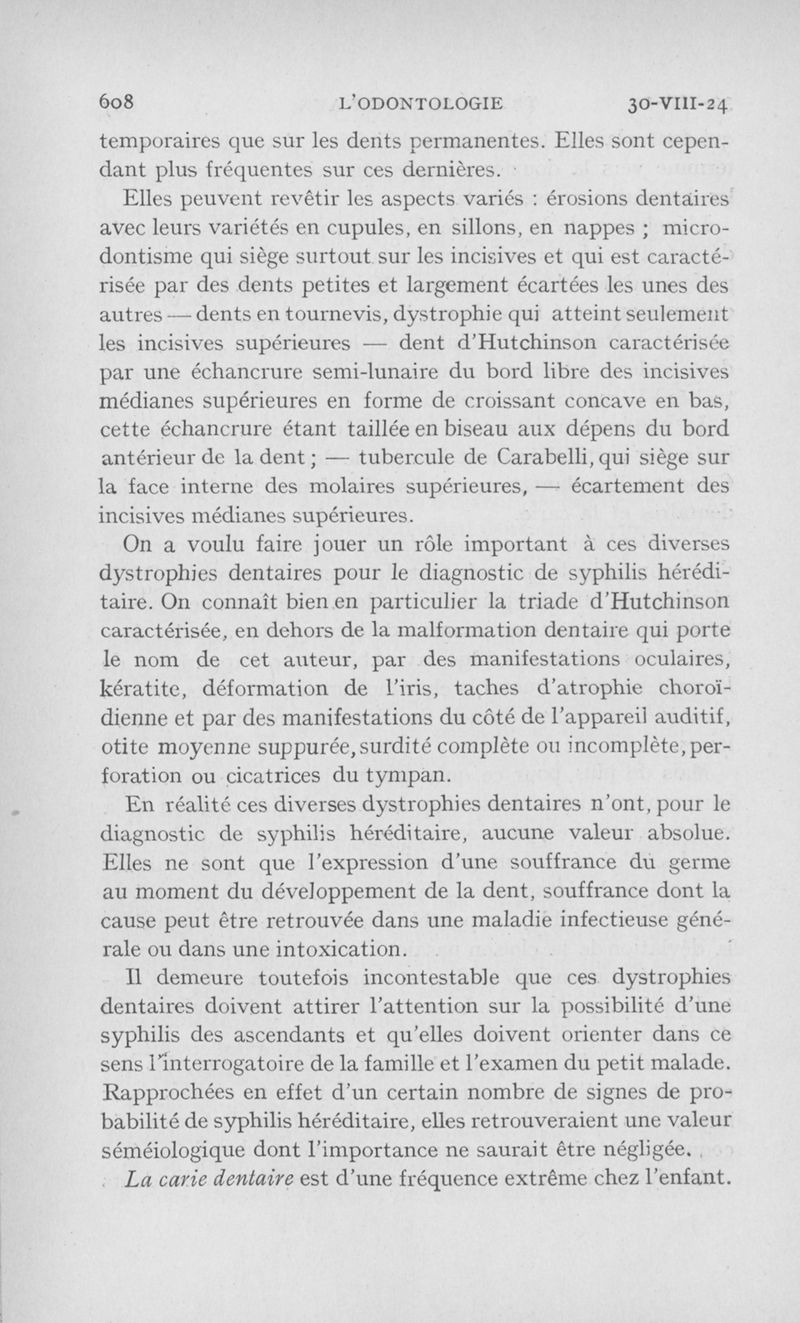 608 L'ODONTOLOGIE 30-VIII-24

temporaires que sur les dents permanentes. Elles sont cependant plus fréquentes sur ces dernières.

Elles peuvent revêtir les aspects variés : érosions dentaires avec leurs variétés en cupules, en sillons, en nappes ; microdontisme qui siège surtout sur les incisives et qui est caractérisée par des dents petites et largement écartées les unes des autres — dents en tournevis, dystrophie qui atteint seulement les incisives supérieures — dent d'Hutchinson caractérisée par une échancrure semi-lunaire du bord libre des incisives médianes supérieures en forme de croissant concave en bas, cette échancrure étant taillée en biseau aux dépens du bord antérieur de la dent ; — tubercule de Carabelli, qui siège sur la face interne des molaires supérieures, — écartement des incisives médianes supérieures.

On a voulu faire jouer un rôle important à ces diverses dystrophies dentaires pour le diagnostic de syphilis héréditaire. On connaît bien en particulier la triade d'Hutchinson caractérisée, en dehors de la malformation dentaire qui porte le nom de cet auteur, par des manifestations oculaires, kératite, déformation de l'iris, taches d'atrophie choroïdienne et par des manifestations du côté de l'appareil auditif, otite moyenne suppurée, surdité complète ou incomplète, perforation ou cicatrices du tympan.

En réalité ces diverses dystrophies dentaires n'ont, pour le diagnostic de syphilis héréditaire, aucune valeur absolue. Elles ne sont que l'expression d'une souffrance du germe au moment du développement de la dent, souffrance dont la cause peut être retrouvée dans une maladie infectieuse générale ou dans une intoxication.

Il demeure toutefois incontestable que ces dystrophies dentaires doivent attirer l'attention sur la possibilité d'une syphilis des ascendants et qu'elles doivent orienter dans ce sens l'interrogatoire de la famille et l'examen du petit malade. Rapprochées en effet d'un certain nombre de signes de probabilité de syphilis héréditaire, elles retrouveraient une valeur séméiologique dont l'importance ne saurait être négligée.

La carie dentaire est d'une fréquence extrême chez l'enfant.